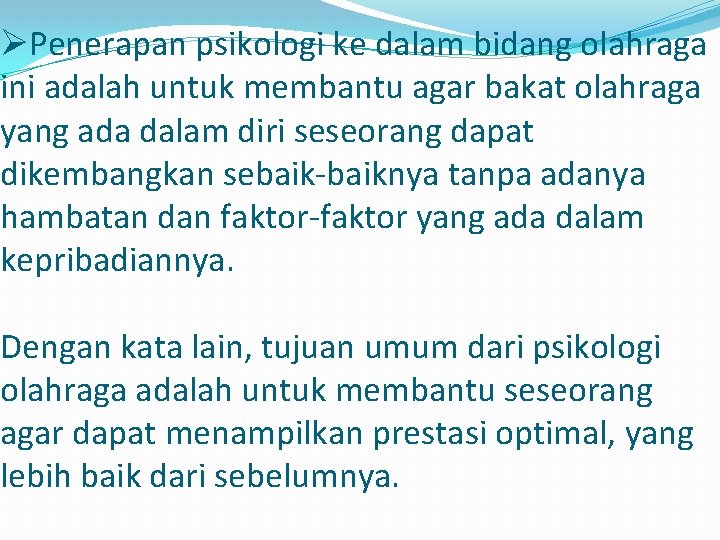 ➢Penerapan psikologi ke dalam bidang olahraga ini adalah untuk membantu agar bakat olahraga yang ada dalam diri seseorang dapat dikembangkan sebaik-baiknya tanpa adanya hambatan dan faktor-faktor yang ada dalam kepribadiannya.

Dengan kata lain, tujuan umum dari psikologi olahraga adalah untuk membantu seseorang agar dapat menampilkan prestasi optimal, yang lebih baik dari sebelumnya.